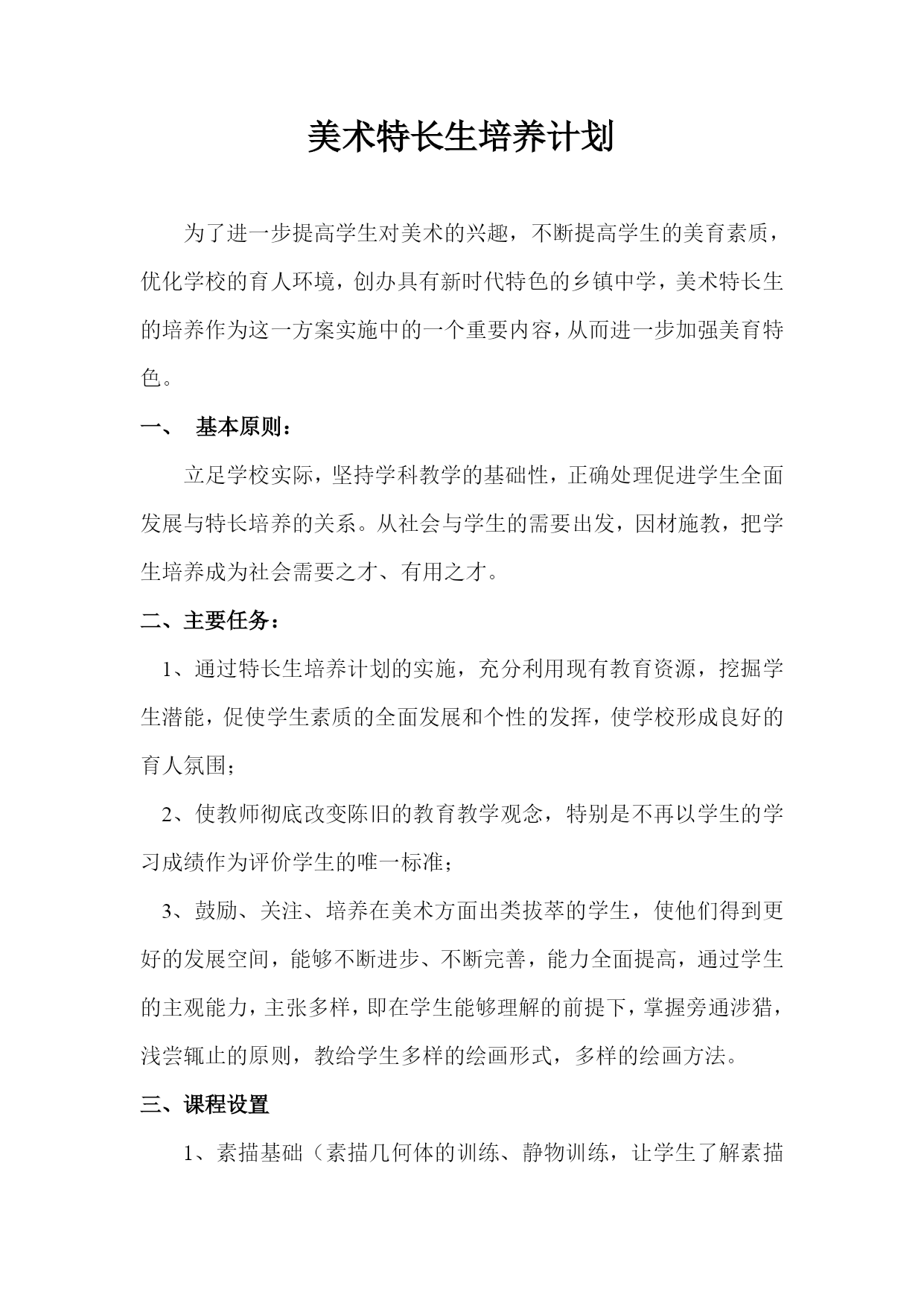 美术特长生培养计划

为了进一步提高学生对美术的兴趣，不断提高学生的美育素质，优化学校的育人环境，创办具有新时代特色的乡镇中学，美术特长生的培养作为这一方案实施中的一个重要内容，从而进一步加强美育特色。

一、 基本原则：

立足学校实际，坚持学科教学的基础性，正确处理促进学生全面发展与特长培养的关系。从社会与学生的需要出发，因材施教，把学生培养成为社会需要之才、有用之才。

二、主要任务：

1、通过特长生培养计划的实施，充分利用现有教育资源，挖掘学生潜能，促使学生素质的全面发展和个性的发挥，使学校形成良好的育人氛围；

2、使教师彻底改变陈旧的教育教学观念，特别是不再以学生的学习成绩作为评价学生的唯一标准；

3、鼓励、关注、培养在美术方面出类拔萃的学生，使他们得到更好的发展空间，能够不断进步、不断完善，能力全面提高，通过学生的主观能力，主张多样，即在学生能够理解的前提下，掌握旁通涉猎，浅尝辄止的原则，教给学生多样的绘画形式，多样的绘画方法。

三、课程设置

1、素描基础（素描几何体的训练、静物训练，让学生了解素描